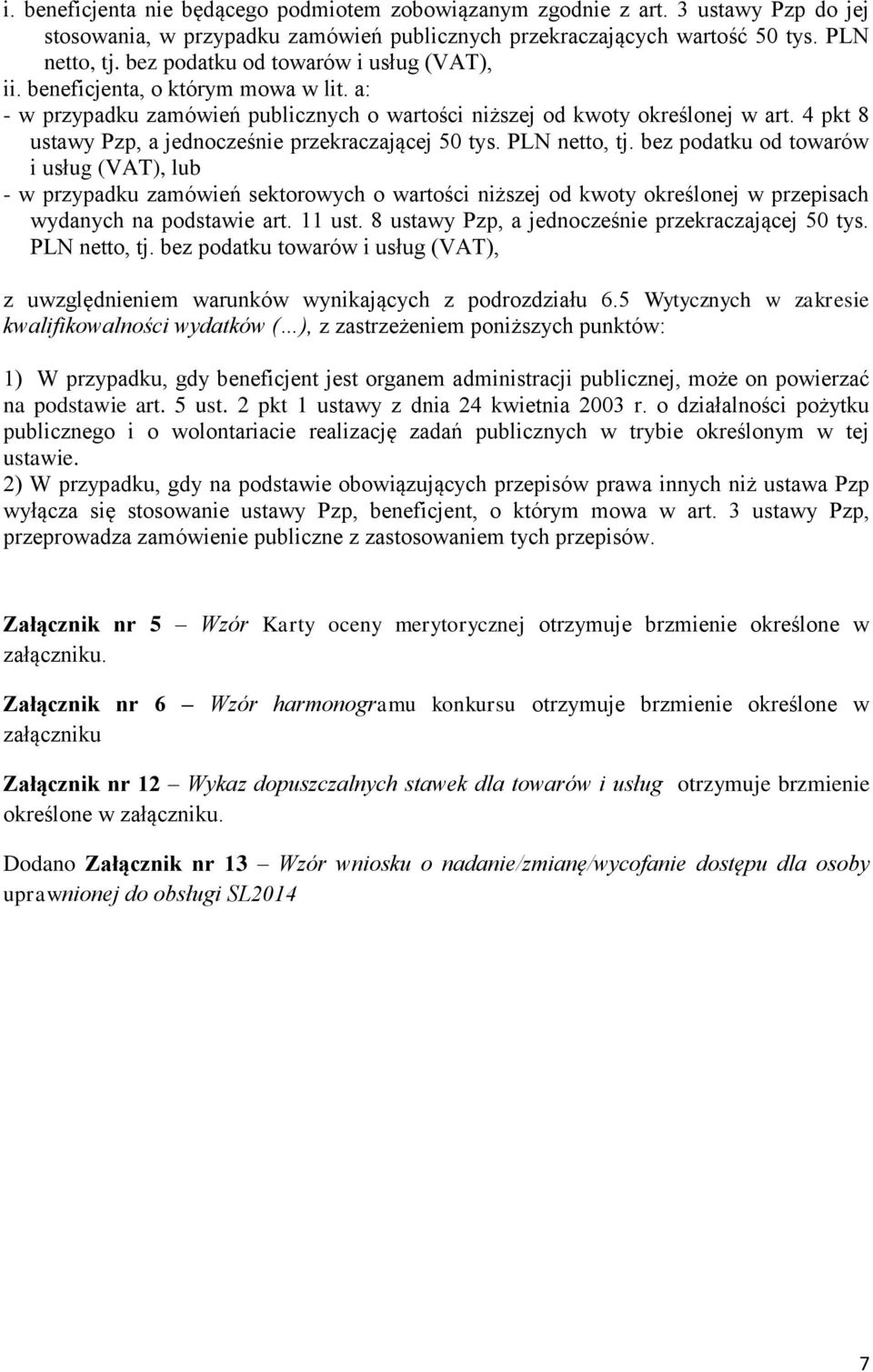 i. beneficjenta nie będącego podmiotem zobowiązanym zgodnie z art. 3 ustawy Pzp do jej stosowania, w przypadku zamówień publicznych przekraczających wartość 50 tys. PLN netto, tj. bez podatku od towarów i usług (VAT),
ii. beneficjenta, o którym mowa w lit. a:
- w przypadku zamówień publicznych o wartości niższej od kwoty określonej w art. 4 pkt 8 ustawy Pzp, a jednocześnie przekraczającej 50 tys. PLN netto, tj. bez podatku od towarów i usług (VAT), lub
- w przypadku zamówień sektorowych o wartości niższej od kwoty określonej w przepisach wydanych na podstawie art. 11 ust. 8 ustawy Pzp, a jednocześnie przekraczającej 50 tys. PLN netto, tj. bez podatku towarów i usług (VAT),

z uwzględnieniem warunków wynikających z podrozdziału 6.5 Wytycznych w zakresie kwalifikowalności wydatków (…), z zastrzeżeniem poniższych punktów:

1) W przypadku, gdy beneficjent jest organem administracji publicznej, może on powierzać na podstawie art. 5 ust. 2 pkt 1 ustawy z dnia 24 kwietnia 2003 r. o działalności pożytku publicznego i o wolontariacie realizację zadań publicznych w trybie określonym w tej ustawie.
2) W przypadku, gdy na podstawie obowiązujących przepisów prawa innych niż ustawa Pzp wyłącza się stosowanie ustawy Pzp, beneficjent, o którym mowa w art. 3 ustawy Pzp, przeprowadza zamówienie publiczne z zastosowaniem tych przepisów.

Załącznik nr 5 – Wzór Karty oceny merytorycznej otrzymuje brzmienie określone w załączniku.

Załącznik nr 6 – Wzór harmonogramu konkursu otrzymuje brzmienie określone w załączniku

Załącznik nr 12 – Wykaz dopuszczalnych stawek dla towarów i usług otrzymuje brzmienie określone w załączniku.

Dodano Załącznik nr 13 – Wzór wniosku o nadanie/zmianę/wycofanie dostępu dla osoby uprawnionej do obsługi SL2014

7